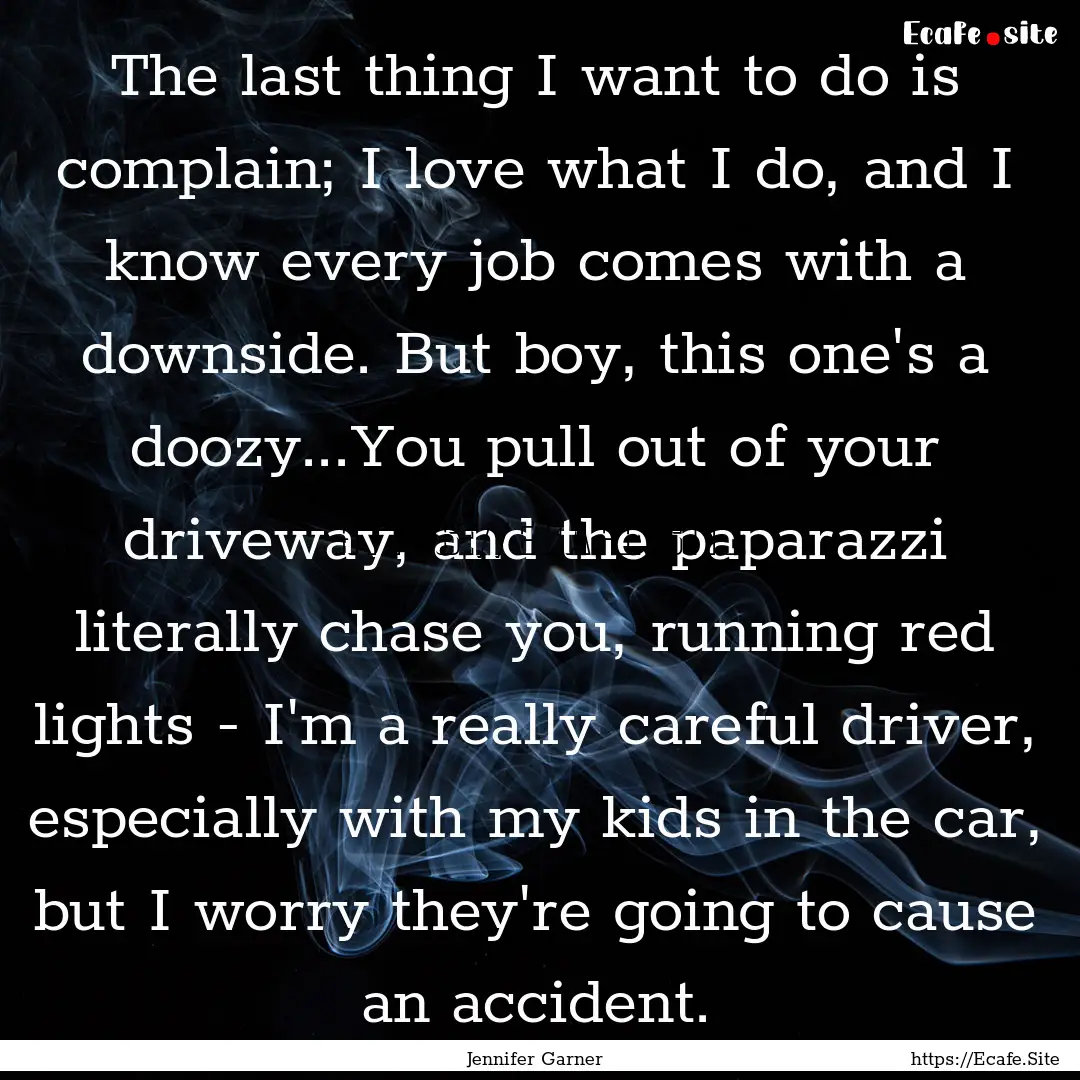 Ecafe.site

The last thing I want to do is complain; I love what I do, and I know every job comes with a downside. But boy, this one's a doozy...You pull out of your driveway, and the paparazzi literally chase you, running red lights - I'm a really careful driver, especially with my kids in the car, but I worry they're going to cause an accident.

Jennifer Garner

https://Ecafe.Site